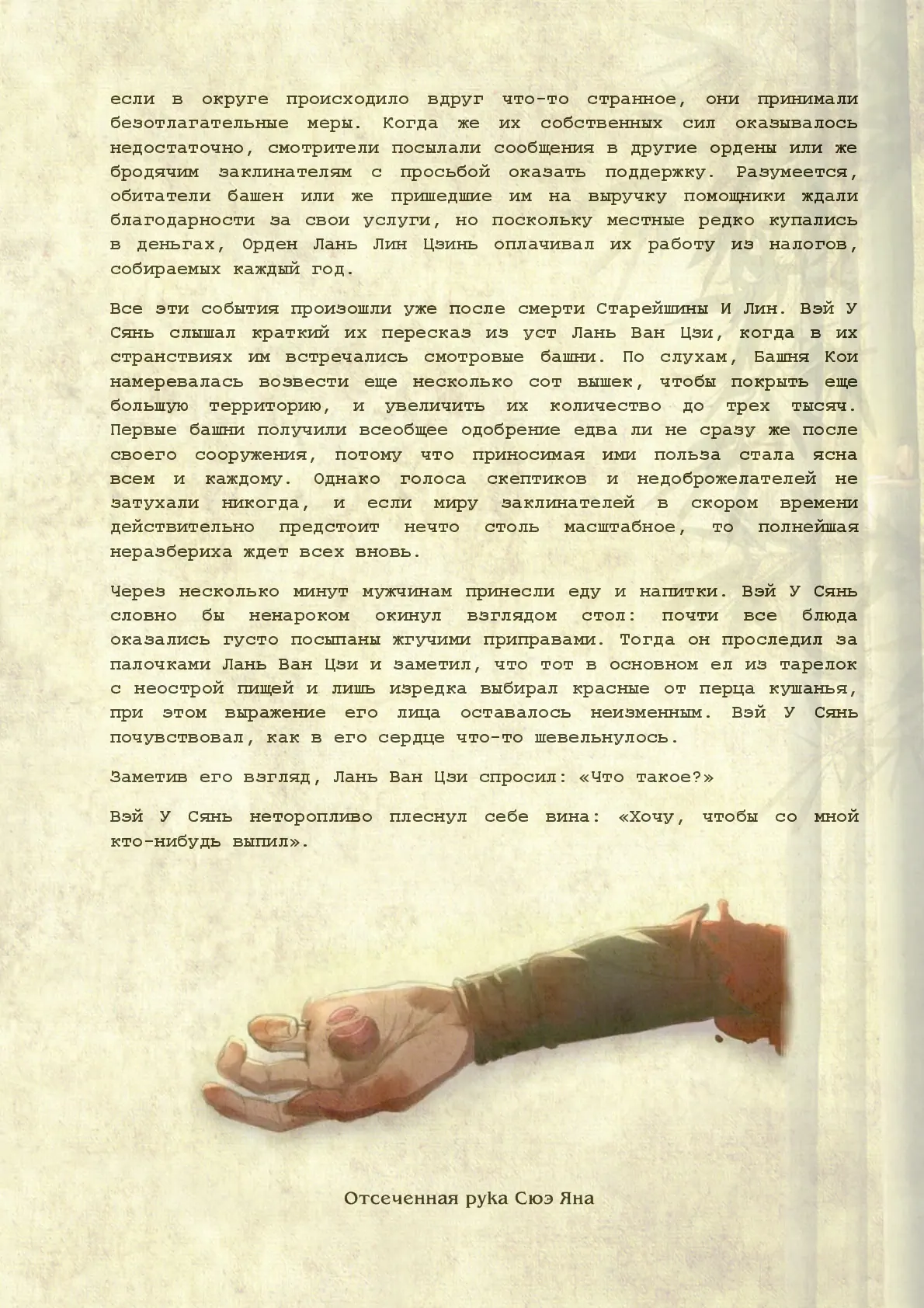 если в округе происходило вдруг что-то странное, они принимали безотлагательные меры. Когда же их собственных сил оказывалось недостаточно, смотрители посылали сообщения в другие ордены или же бродячим заклинателям с просьбой оказать поддержку. Разумеется, обитатели башен или же пришедшие им на выручку помощники ждали благодарности за свои услуги, но поскольку местные редко купались в деньгах, Орден Лань Лин Цзинь оплачивал их работу из налогов, собираемых каждый год.

Все эти события произошли уже после смерти Старейшины И Лин. Вэй У Сянь слышал краткий их пересказ из уст Лань Ван Цзи, когда в их странствиях им встречались смотровые башни. По слухам, Башня Кои намеревалась возвести еще несколько сот вышек, чтобы покрыть еще большую территорию, и увеличить их количество до трех тысяч. Первые башни получили всеобщее одобрение едва ли не сразу же после своего сооружения, потому что приносимая ими польза стала ясна всем и каждому. Однако голоса скептиков и недоброжелателей не затухали никогда, и если миру заклинателей в скором времени действительно предстоит нечто столь масштабное, то полнейшая неразбериха ждет всех вновь.

Через несколько минут мужчинам принесли еду и напитки. Вэй У Сянь словно бы ненароком окинул взглядом стол: почти все блюда оказались густо посыпаны жгучими приправами. Тогда он проследил за палочками Лань Ван Цзи и заметил, что тот в основном ел из тарелок с неострой пищей и лишь изредка выбирал красные от перца кушанья, при этом выражение его лица оставалось неизменным. Вэй У Сянь почувствовал, как в его сердце что-то шевельнулось.

Заметив его взгляд, Лань Ван Цзи спросил: «Что такое?»

Вэй У Сянь неторопливо плеснул себе вина: «Хочу, чтобы со мной кто-нибудь выпил».

Отсеченная рука Сюэ Яна